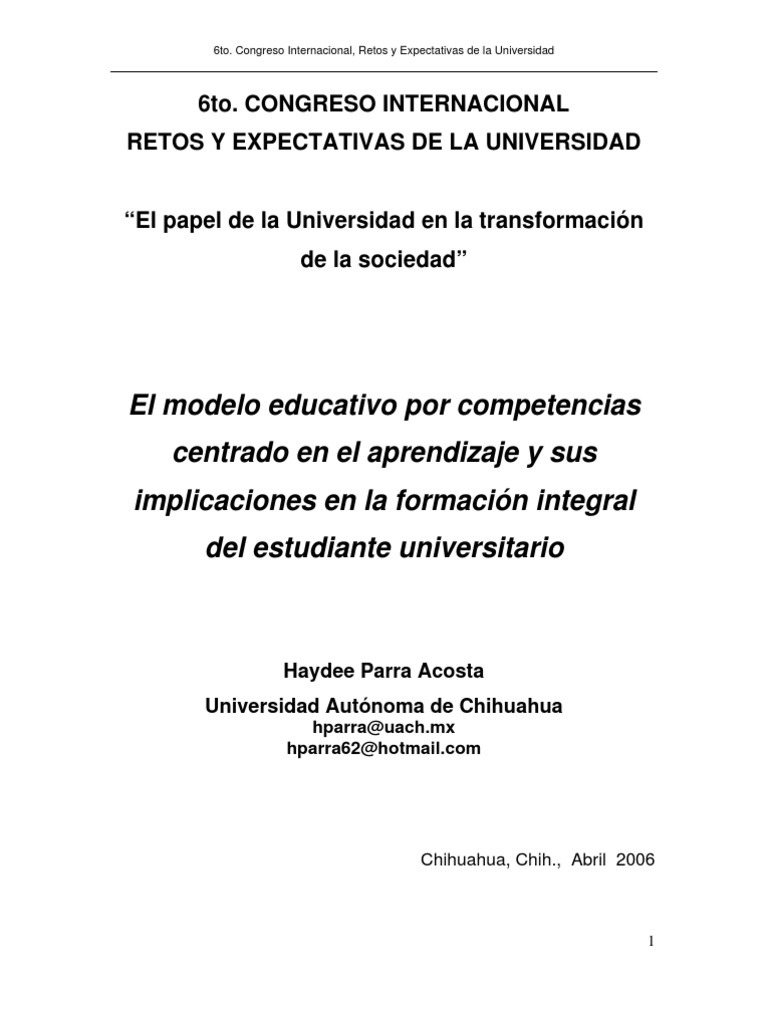 6to. Congreso Internacional, Retos y Expectativas de la Universidad

6to. CONGRESO INTERNACIONAL
RETOS Y EXPECTATIVAS DE LA UNIVERSIDAD

“El papel de la Universidad en la transformación de la sociedad”

El modelo educativo por competencias centrado en el aprendizaje y sus implicaciones en la formación integral del estudiante universitario

Haydee Parra Acosta
Universidad Autónoma de Chihuahua
hparra@uach.mx
hparra62@hotmail.com

Chihuahua, Chih., Abril 2006

1